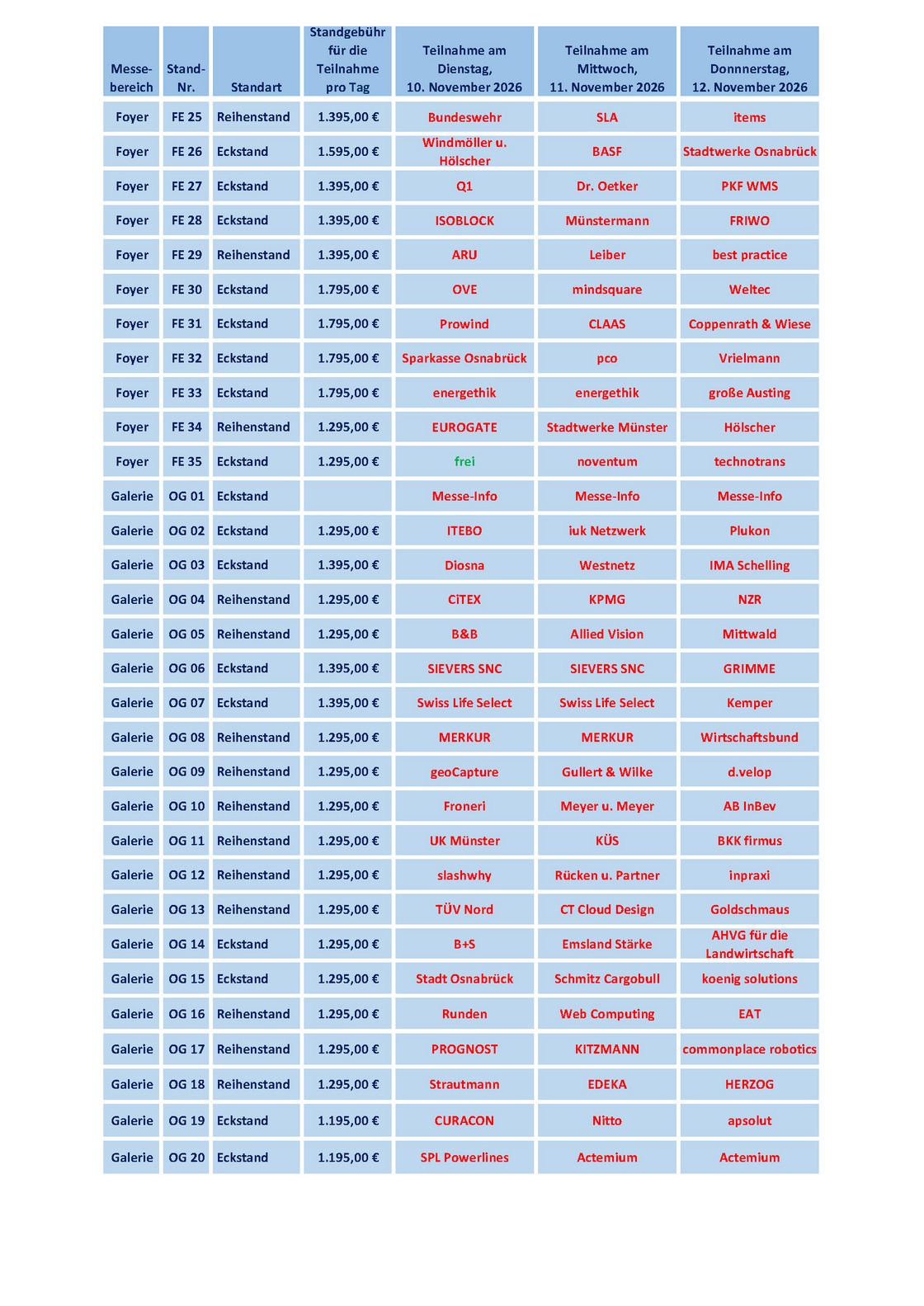 | Messe-bereich | Stand-Nr. | Standart | Standgebühr für die Teilnahme pro Tag | Teilnahme am Dienstag, 10. November 2026 | Teilnahme am Mittwoch, 11. November 2026 | Teilnahme am Donnnerstag, 12. November 2026 |
|---|---|---|---|---|---|---|
| Foyer | FE 25 | Reihenstand | 1.395,00 € | Bundeswehr | SLA | items |
| Foyer | FE 26 | Eckstand | 1.595,00 € | Windmöller u. Hölscher | BASF | Stadtwerke Osnabrück |
| Foyer | FE 27 | Eckstand | 1.395,00 € | Q1 | Dr. Oetker | PKF WMS |
| Foyer | FE 28 | Eckstand | 1.395,00 € | ISOBLOCK | Münstermann | FRIWO |
| Foyer | FE 29 | Reihenstand | 1.395,00 € | ARU | Leiber | best practice |
| Foyer | FE 30 | Eckstand | 1.795,00 € | OVE | mindsquare | Weltec |
| Foyer | FE 31 | Eckstand | 1.795,00 € | Prowind | CLAAS | Coppenrath & Wiese |
| Foyer | FE 32 | Eckstand | 1.795,00 € | Sparkasse Osnabrück | pco | Vrielmann |
| Foyer | FE 33 | Eckstand | 1.795,00 € | energethik | energethik | große Austing |
| Foyer | FE 34 | Reihenstand | 1.295,00 € | EUROGATE | Stadtwerke Münster | Hölscher |
| Foyer | FE 35 | Eckstand | 1.295,00 € | frei | noventum | technotrans |
| Galerie | OG 01 | Eckstand | | Messe-Info | Messe-Info | Messe-Info |
| Galerie | OG 02 | Eckstand | 1.295,00 € | ITEBO | iuk Netzwerk | Plukon |
| Galerie | OG 03 | Eckstand | 1.395,00 € | Diosna | Westnetz | IMA Schelling |
| Galerie | OG 04 | Reihenstand | 1.295,00 € | CiTEX | KPMG | NZR |
| Galerie | OG 05 | Reihenstand | 1.295,00 € | B&B | Allied Vision | Mittwald |
| Galerie | OG 06 | Eckstand | 1.395,00 € | SIEVERS SNC | SIEVERS SNC | GRIMME |
| Galerie | OG 07 | Eckstand | 1.395,00 € | Swiss Life Select | Swiss Life Select | Kemper |
| Galerie | OG 08 | Reihenstand | 1.295,00 € | MERKUR | MERKUR | Wirtschaftsbund |
| Galerie | OG 09 | Reihenstand | 1.295,00 € | geoCapture | Gullert & Wilke | d.velop |
| Galerie | OG 10 | Reihenstand | 1.295,00 € | Froneri | Meyer u. Meyer | AB InBev |
| Galerie | OG 11 | Reihenstand | 1.295,00 € | UK Münster | KÜS | BKK firmus |
| Galerie | OG 12 | Reihenstand | 1.295,00 € | slashwhy | Rücken u. Partner | inpraxi |
| Galerie | OG 13 | Reihenstand | 1.295,00 € | TÜV Nord | CT Cloud Design | Goldschmaus |
| Galerie | OG 14 | Eckstand | 1.295,00 € | B+S | Emsland Stärke | AHVG für die Landwirtschaft |
| Galerie | OG 15 | Eckstand | 1.295,00 € | Stadt Osnabrück | Schmitz Cargobull | koenig solutions |
| Galerie | OG 16 | Reihenstand | 1.295,00 € | Runden | Web Computing | EAT |
| Galerie | OG 17 | Reihenstand | 1.295,00 € | PROGNOST | KITZMANN | commonplace robotics |
| Galerie | OG 18 | Reihenstand | 1.295,00 € | Strautmann | EDEKA | HERZOG |
| Galerie | OG 19 | Eckstand | 1.195,00 € | CURACON | Nitto | apsolut |
| Galerie | OG 20 | Eckstand | 1.195,00 € | SPL Powerlines | Actemium | Actemium |